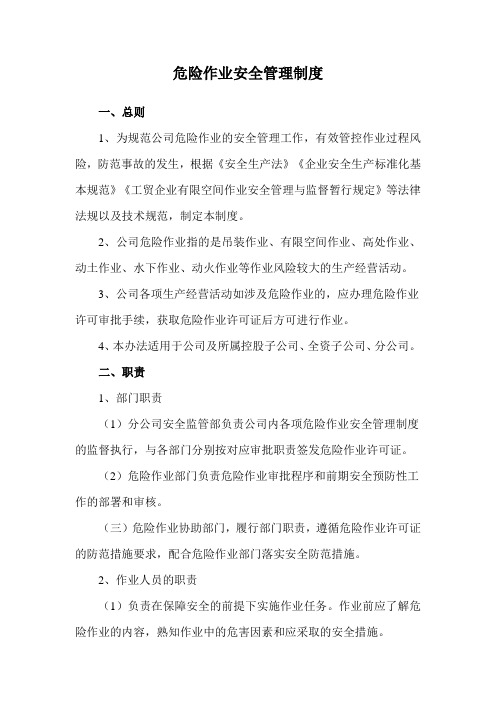 危险作业安全管理制度

一、总则

1、为规范公司危险作业的安全管理工作，有效管控作业过程风险，防范事故的发生，根据《安全生产法》《企业安全生产标准化基本规范》《工贸企业有限空间作业安全管理与监督暂行规定》等法律法规以及技术规范，制定本制度。

2、公司危险作业指的是吊装作业、有限空间作业、高处作业、动土作业、水下作业、动火作业等作业风险较大的生产经营活动。

3、公司各项生产经营活动如涉及危险作业的，应办理危险作业许可审批手续，获取危险作业许可证后方可进行作业。

4、本办法适用于公司及所属控股子公司、全资子公司、分公司。

二、职责

1、部门职责

（1）分公司安全监管部负责公司内各项危险作业安全管理制度的监督执行，与各部门分别按对应审批职责签发危险作业许可证。

（2）危险作业部门负责危险作业审批程序和前期安全预防性工作的部署和审核。

（三）危险作业协助部门，履行部门职责，遵循危险作业许可证的防范措施要求，配合危险作业部门落实安全防范措施。

2、作业人员的职责

（1）负责在保障安全的前提下实施作业任务。作业前应了解危险作业的内容，熟知作业中的危害因素和应采取的安全措施。